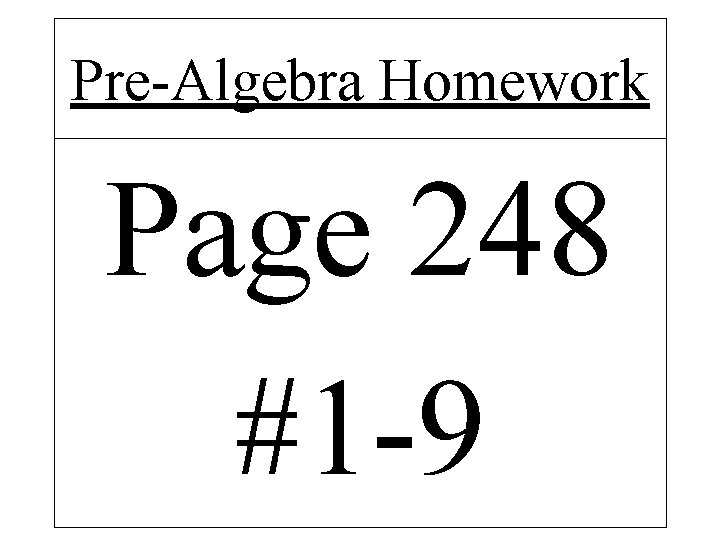 Pre-Algebra Homework

Page 248

#1-9